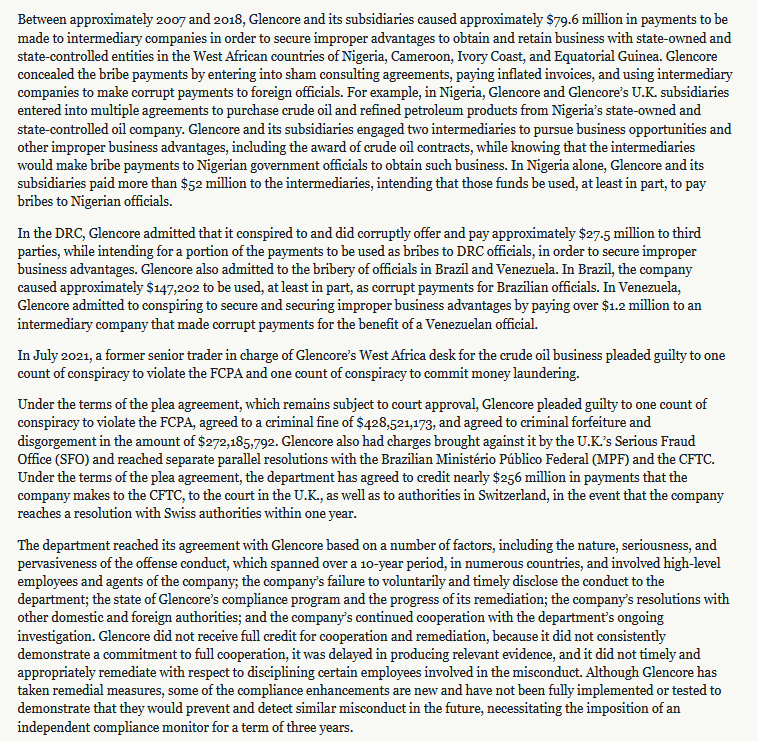 Between approximately 2007 and 2018, Glencore and its subsidiaries caused approximately \$79.6 million in payments to be made to intermediary companies in order to secure improper advantages to obtain and retain business with state-owned and state-controlled entities in the West African countries of Nigeria, Cameroon, Ivory Coast, and Equatorial Guinea. Glencore concealed the bribe payments by entering into sham consulting agreements, paying inflated invoices, and using intermediary companies to make corrupt payments to foreign officials. For example, in Nigeria, Glencore and Glencore's U.K. subsidiaries entered into multiple agreements to purchase crude oil and refined petroleum products from Nigeria's state-owned and state-controlled oil company. Glencore and its subsidiaries engaged two intermediaries to pursue business opportunities and other improper business advantages, including the award of crude oil contracts, while knowing that the intermediaries would make bribe payments to Nigerian government officials to obtain such business. In Nigeria alone, Glencore and its subsidiaries paid more than \$52 million to the intermediaries, intending that those funds be used, at least in part, to pay bribes to Nigerian officials.

In the DRC, Glencore admitted that it conspired to and did corruptly offer and pay approximately \$27.5 million to third parties, while intending for a portion of the payments to be used as bribes to DRC officials, in order to secure improper business advantages. Glencore also admitted to the bribery of officials in Brazil and Venezuela. In Brazil, the company caused approximately \$147,202 to be used, at least in part, as corrupt payments for Brazilian officials. In Venezuela, Glencore admitted to conspiring to secure and securing improper business advantages by paying over \$1.2 million to an intermediary company that made corrupt payments for the benefit of a Venezuelan official.

In July 2021, a former senior trader in charge of Glencore's West Africa desk for the crude oil business pleaded guilty to one count of conspiracy to violate the FCPA and one count of conspiracy to commit money laundering.

Under the terms of the plea agreement, which remains subject to court approval, Glencore pleaded guilty to one count of conspiracy to violate the FCPA, agreed to a criminal fine of \$428,521,173, and agreed to criminal forfeiture and disgorgement in the amount of \$272,185,792. Glencore also had charges brought against it by the U.K.'s Serious Fraud Office (SFO) and reached separate parallel resolutions with the Brazilian Ministério Público Federal (MPF) and the CFTC. Under the terms of the plea agreement, the department has agreed to credit nearly \$256 million in payments that the company makes to the CFTC, to the court in the U.K., as well as to authorities in Switzerland, in the event that the company reaches a resolution with Swiss authorities within one year.

The department reached its agreement with Glencore based on a number of factors, including the nature, seriousness, and pervasiveness of the offense conduct, which spanned over a 10-year period, in numerous countries, and involved high-level employees and agents of the company; the company's failure to voluntarily and timely disclose the conduct to the department; the state of Glencore's compliance program and the progress of its remediation; the company's resolutions with other domestic and foreign authorities; and the company's continued cooperation with the department's ongoing investigation. Glencore did not receive full credit for cooperation and remediation, because it did not consistently demonstrate a commitment to full cooperation, it was delayed in producing relevant evidence, and it did not timely and appropriately remediate with respect to disciplining certain employees involved in the misconduct. Although Glencore has taken remedial measures, some of the compliance enhancements are new and have not been fully implemented or tested to demonstrate that they would prevent and detect similar misconduct in the future, necessitating the imposition of an independent compliance monitor for a term of three years.